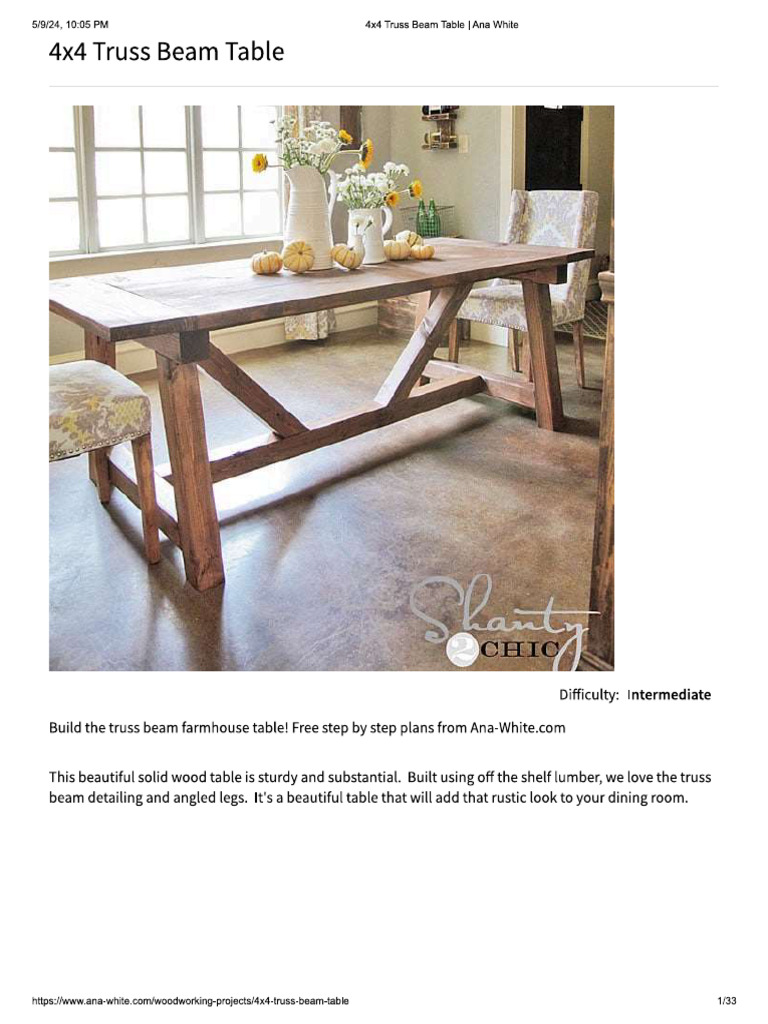 5/9/24, 10:05 PM 4x4 Truss Beam Table | Ana White

4x4 Truss Beam Table

Shanty 2 CHIC

Difficulty: Intermediate

Build the truss beam farmhouse table! Free step by step plans from Ana-White.com

This beautiful solid wood table is sturdy and substantial. Built using off the shelf lumber, we love the truss beam detailing and angled legs. It's a beautiful table that will add that rustic look to your dining room.

https://www.ana-white.com/woodworking-projects/4x4-truss-beam-table 1/33